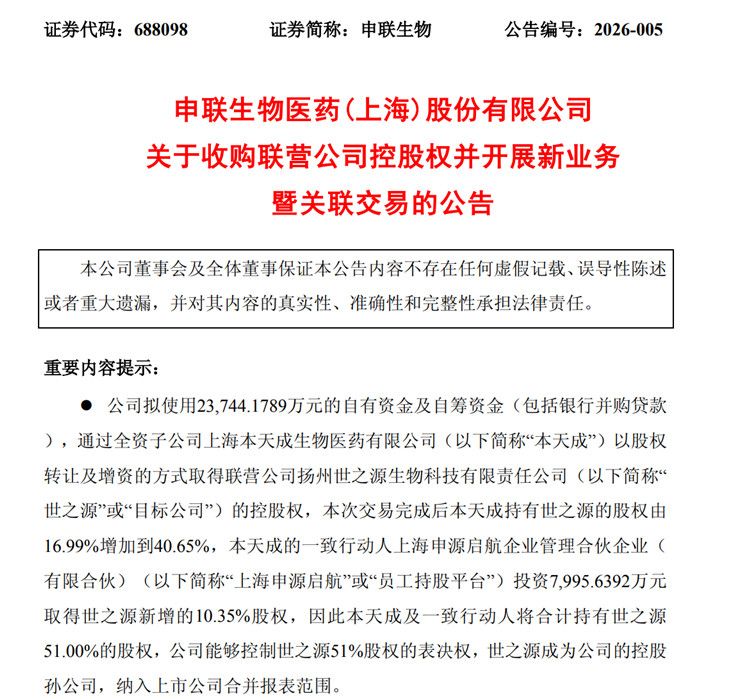 证券代码：688098　　　　证券简称：申联生物　　　　公告编号：2026-005

申联生物医药(上海)股份有限公司
关于收购联营公司控股权并开展新业务
暨关联交易的公告

本公司董事会及全体董事保证本公告内容不存在任何虚假记载、误导性陈述或者重大遗漏，并对其内容的真实性、准确性和完整性承担法律责任。

重要内容提示：

● 公司拟使用23,744.1789万元的自有资金及自筹资金（包括银行并购贷款），通过全资子公司上海本天成生物医药有限公司（以下简称“本天成”）以股权转让及增资的方式取得联营公司扬州世之源生物科技有限责任公司（以下简称“世之源”或“目标公司”）的控股权，本次交易完成后本天成持有世之源的股权由16.99%增加到40.65%，本天成的一致行动人上海申源启航企业管理合伙企业（有限合伙）（以下简称“上海申源启航”或“员工持股平台”）投资7,995.6392万元取得世之源新增的10.35%股权，因此本天成及一致行动人将合计持有世之源51.00%的股权，公司能够控制世之源51%股权的表决权，世之源成为公司的控股孙公司，纳入上市公司合并报表范围。